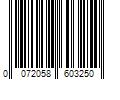 0 072058 603250